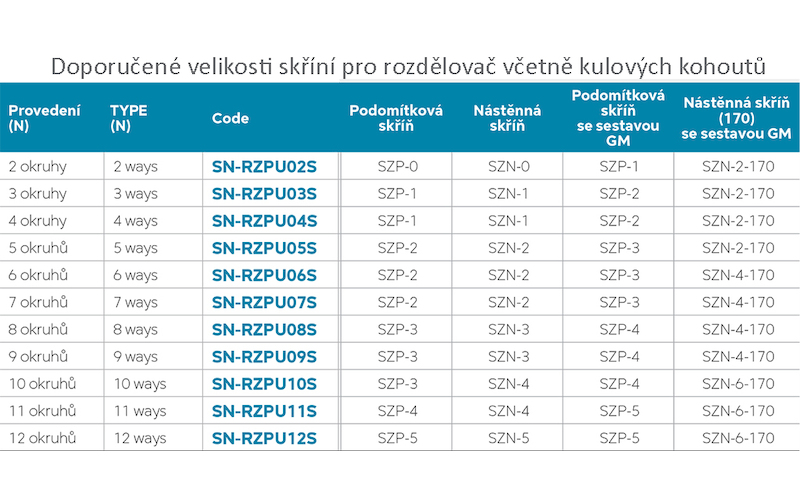 Doporučené velikosti skříní pro rozdělovač včetně kulových kohoutů

| Provedení (N) | TYPE (N) | Code | Podomítková skříň | Nástěnná skříň | Podomítková skříň se sestavou GM | Nástěnná skříň (170) se sestavou GM |
|---|---|---|---|---|---|---|
| 2 okruhy | 2 ways | SN-RZPU02S | SZP-0 | SZN-0 | SZP-1 | SZN-2-170 |
| 3 okruhy | 3 ways | SN-RZPU03S | SZP-1 | SZN-1 | SZP-2 | SZN-2-170 |
| 4 okruhy | 4 ways | SN-RZPU04S | SZP-1 | SZN-1 | SZP-2 | SZN-2-170 |
| 5 okruhů | 5 ways | SN-RZPU05S | SZP-2 | SZN-2 | SZP-3 | SZN-2-170 |
| 6 okruhů | 6 ways | SN-RZPU06S | SZP-2 | SZN-2 | SZP-3 | SZN-4-170 |
| 7 okruhů | 7 ways | SN-RZPU07S | SZP-2 | SZN-2 | SZP-3 | SZN-4-170 |
| 8 okruhů | 8 ways | SN-RZPU08S | SZP-3 | SZN-3 | SZP-4 | SZN-4-170 |
| 9 okruhů | 9 ways | SN-RZPU09S | SZP-3 | SZN-3 | SZP-4 | SZN-4-170 |
| 10 okruhů | 10 ways | SN-RZPU10S | SZP-3 | SZN-4 | SZP-4 | SZN-6-170 |
| 11 okruhů | 11 ways | SN-RZPU11S | SZP-4 | SZN-4 | SZP-5 | SZN-6-170 |
| 12 okruhů | 12 ways | SN-RZPU12S | SZP-5 | SZN-5 | SZP-5 | SZN-6-170 |